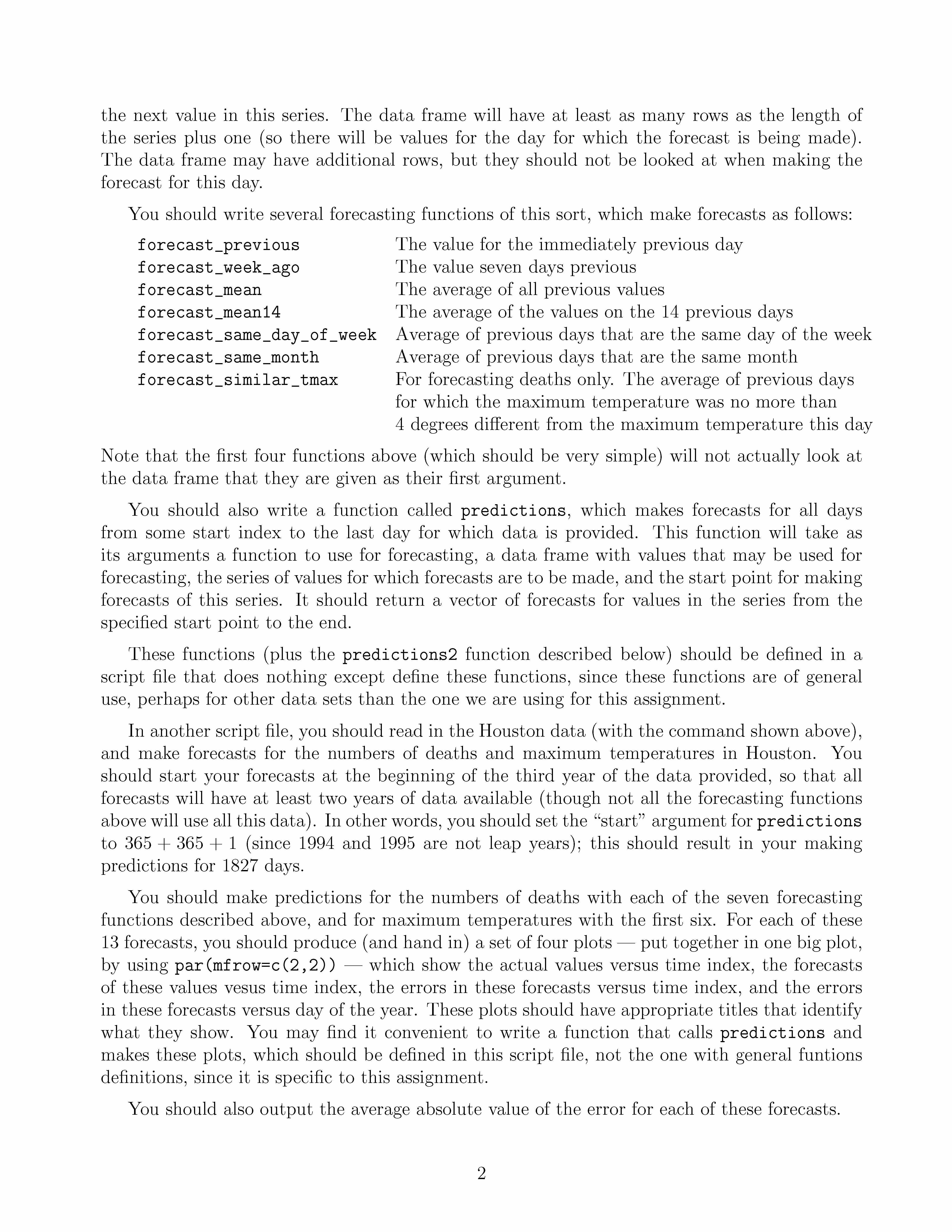 the next value in this series. The data frame will have at least as many rows as the length of the series plus one (so there will be values for the day for which the forecast is being made). The data frame may have additional rows, but they should not be looked at when making the forecast for this day.

You should write several forecasting functions of this sort, which make forecasts as follows:

| | |
|---|---|
| forecast_previous | The value for the immediately previous day |
| forecast_week_ago | The value seven days previous |
| forecast_mean | The average of all previous values |
| forecast_mean14 | The average of the values on the 14 previous days |
| forecast_same_day_of_week | Average of previous days that are the same day of the week |
| forecast_same_month | Average of previous days that are the same month |
| forecast_similar_tmax | For forecasting deaths only. The average of previous days for which the maximum temperature was no more than 4 degrees different from the maximum temperature this day |

Note that the first four functions above (which should be very simple) will not actually look at the data frame that they are given as their first argument.

You should also write a function called predictions, which makes forecasts for all days from some start index to the last day for which data is provided. This function will take as its arguments a function to use for forecasting, a data frame with values that may be used for forecasting, the series of values for which forecasts are to be made, and the start point for making forecasts of this series. It should return a vector of forecasts for values in the series from the specified start point to the end.

These functions (plus the predictions2 function described below) should be defined in a script file that does nothing except define these functions, since these functions are of general use, perhaps for other data sets than the one we are using for this assignment.

In another script file, you should read in the Houston data (with the command shown above), and make forecasts for the numbers of deaths and maximum temperatures in Houston. You should start your forecasts at the beginning of the third year of the data provided, so that all forecasts will have at least two years of data available (though not all the forecasting functions above will use all this data). In other words, you should set the “start” argument for predictions to $365 + 365 + 1$ (since 1994 and 1995 are not leap years); this should result in your making predictions for 1827 days.

You should make predictions for the numbers of deaths with each of the seven forecasting functions described above, and for maximum temperatures with the first six. For each of these 13 forecasts, you should produce (and hand in) a set of four plots — put together in one big plot, by using par(mfrow=c(2,2)) — which show the actual values versus time index, the forecasts of these values vesus time index, the errors in these forecasts versus time index, and the errors in these forecasts versus day of the year. These plots should have appropriate titles that identify what they show. You may find it convenient to write a function that calls predictions and makes these plots, which should be defined in this script file, not the one with general funtions definitions, since it is specific to this assignment.

You should also output the average absolute value of the error for each of these forecasts.

2